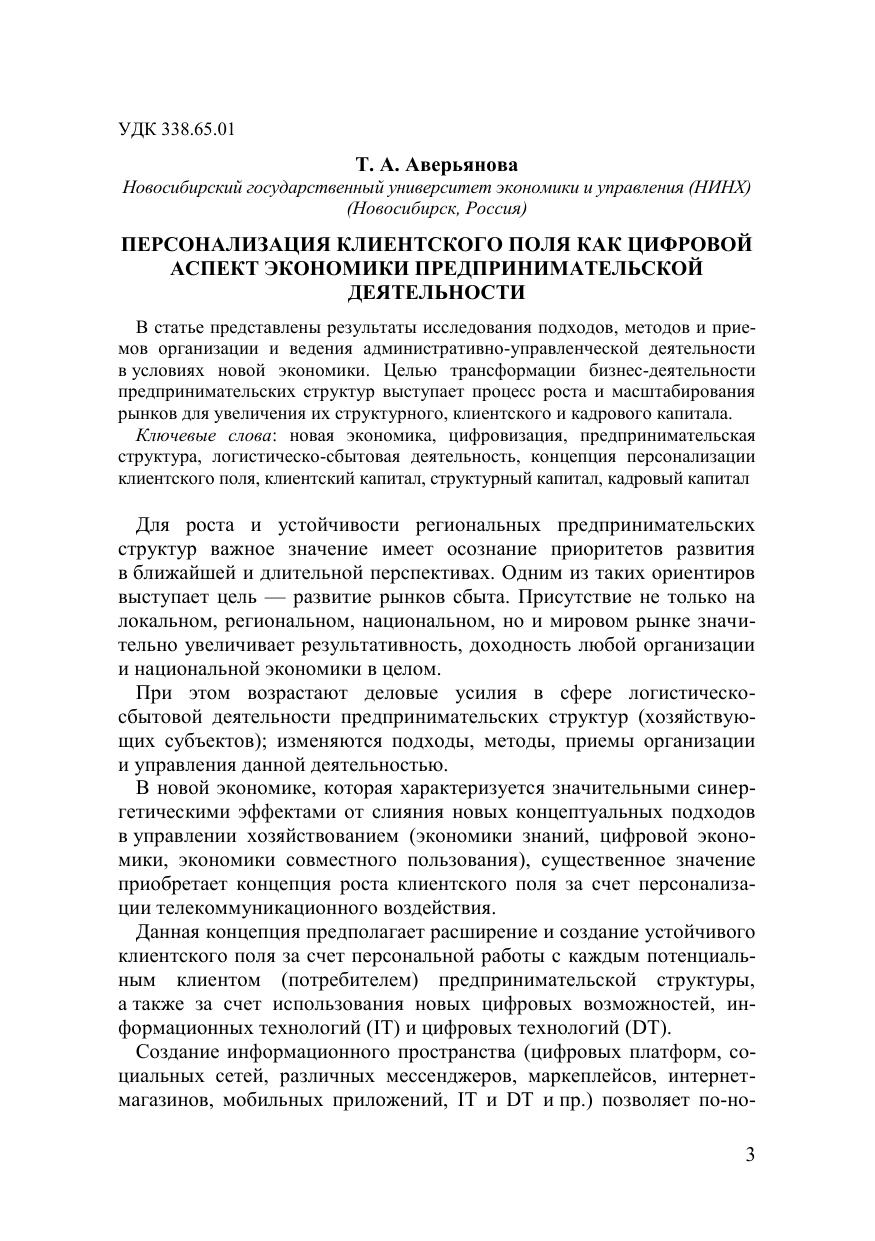 УДК 338.65.01

Т. А. Аверьянова
Новосибирский государственный университет экономики и управления (НИНХ) (Новосибирск, Россия)

ПЕРСОНАЛИЗАЦИЯ КЛИЕНТСКОГО ПОЛЯ КАК ЦИФРОВОЙ АСПЕКТ ЭКОНОМИКИ ПРЕДПРИНИМАТЕЛЬСКОЙ ДЕЯТЕЛЬНОСТИ

В статье представлены результаты исследования подходов, методов и приемов организации и ведения административно-управленческой деятельности в условиях новой экономики. Целью трансформации бизнес-деятельности предпринимательских структур выступает процесс роста и масштабирования рынков для увеличения их структурного, клиентского и кадрового капитала.

Ключевые слова: новая экономика, цифровизация, предпринимательская структура, логистическо-сбытовая деятельность, концепция персонализации клиентского поля, клиентский капитал, структурный капитал, кадровый капитал

Для роста и устойчивости региональных предпринимательских структур важное значение имеет осознание приоритетов развития в ближайшей и длительной перспективах. Одним из таких ориентиров выступает цель — развитие рынков сбыта. Присутствие не только на локальном, региональном, национальном, но и мировом рынке значительно увеличивает результативность, доходность любой организации и национальной экономики в целом.

При этом возрастают деловые усилия в сфере логистическо-сбытовой деятельности предпринимательских структур (хозяйствующих субъектов); изменяются подходы, методы, приемы организации и управления данной деятельностью.

В новой экономике, которая характеризуется значительными синергетическими эффектами от слияния новых концептуальных подходов в управлении хозяйствованием (экономики знаний, цифровой экономики, экономики совместного пользования), существенное значение приобретает концепция роста клиентского поля за счет персонализации телекоммуникационного воздействия.

Данная концепция предполагает расширение и создание устойчивого клиентского поля за счет персональной работы с каждым потенциальным клиентом (потребителем) предпринимательской структуры, а также за счет использования новых цифровых возможностей, информационных технологий (IT) и цифровых технологий (DT).

Создание информационного пространства (цифровых платформ, социальных сетей, различных мессенджеров, маркеплейсов, интернет-магазинов, мобильных приложений, IT и DT и пр.) позволяет по-но-

3